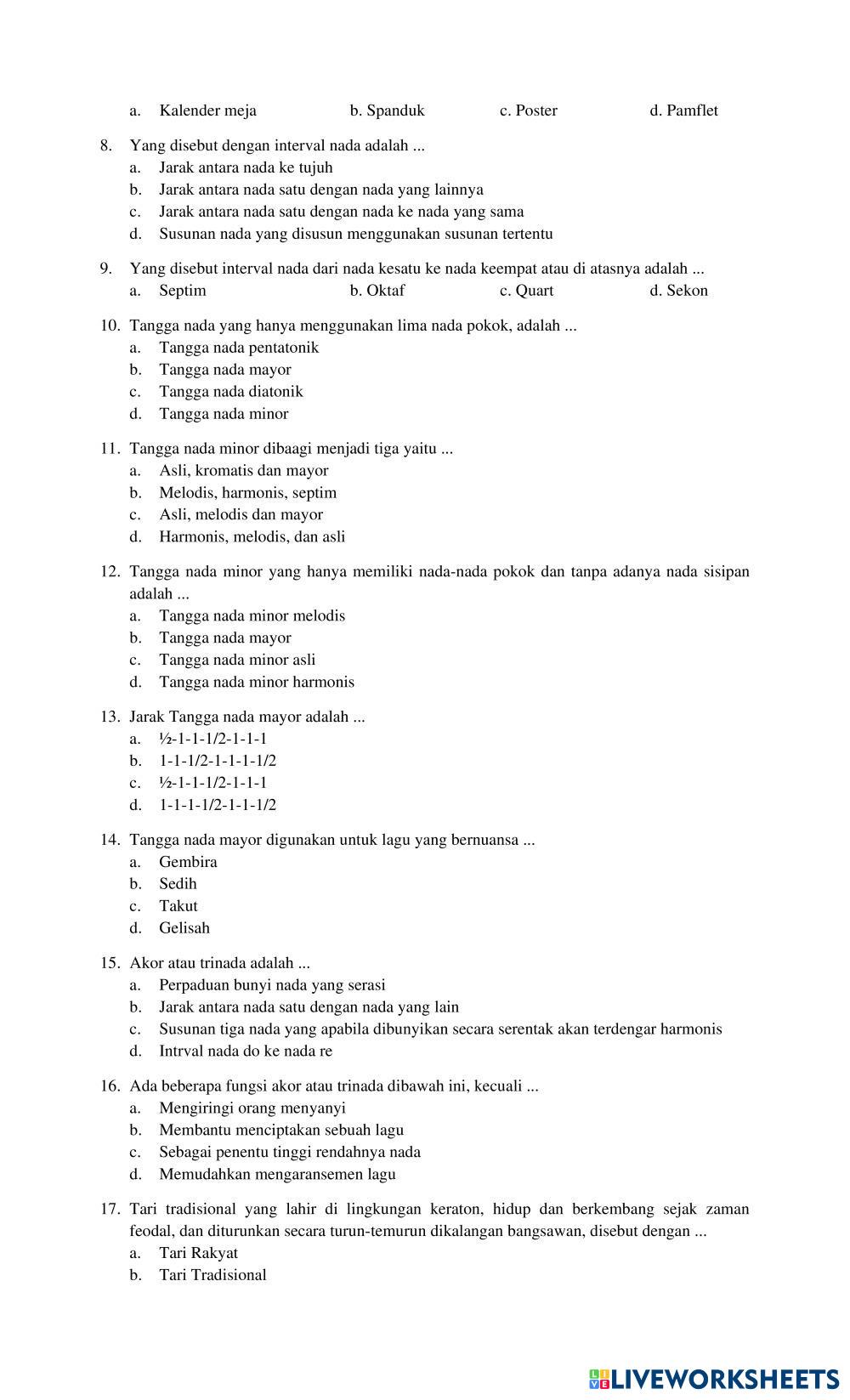 a. Kalender meja b. Spanduk c. Poster d. Pamflet

8. Yang disebut dengan interval nada adalah ...
a. Jarak antara nada ke tujuh
b. Jarak antara nada satu dengan nada yang lainnya
c. Jarak antara nada satu dengan nada ke nada yang sama
d. Susunan nada yang disusun menggunakan susunan tertentu

9. Yang disebut interval nada dari nada kesatu ke nada keempat atau di atasnya adalah ...
a. Septim b. Oktaf c. Quart d. Sekon

10. Tangga nada yang hanya menggunakan lima nada pokok, adalah ...
a. Tangga nada pentatonik
b. Tangga nada mayor
c. Tangga nada diatonik
d. Tangga nada minor

11. Tangga nada minor dibaagi menjadi tiga yaitu ...
a. Asli, kromatis dan mayor
b. Melodis, harmonis, septim
c. Asli, melodis dan mayor
d. Harmonis, melodis, dan asli

12. Tangga nada minor yang hanya memiliki nada-nada pokok dan tanpa adanya nada sisipan adalah ...
a. Tangga nada minor melodis
b. Tangga nada mayor
c. Tangga nada minor asli
d. Tangga nada minor harmonis

13. Jarak Tangga nada mayor adalah ...
a. ½-1-1-1/2-1-1-1
b. 1-1-1/2-1-1-1-1/2
c. ½-1-1-1/2-1-1-1
d. 1-1-1-1/2-1-1-1/2

14. Tangga nada mayor digunakan untuk lagu yang bernuansa ...
a. Gembira
b. Sedih
c. Takut
d. Gelisah

15. Akor atau trinada adalah ...
a. Perpaduan bunyi nada yang serasi
b. Jarak antara nada satu dengan nada yang lain
c. Susunan tiga nada yang apabila dibunyikan secara serentak akan terdengar harmonis
d. Intrval nada do ke nada re

16. Ada beberapa fungsi akor atau trinada dibawah ini, kecuali ...
a. Mengiringi orang menyanyi
b. Membantu menciptakan sebuah lagu
c. Sebagai penentu tinggi rendahnya nada
d. Memudahkan mengaransemen lagu

17. Tari tradisional yang lahir di lingkungan keraton, hidup dan berkembang sejak zaman feodal, dan diturunkan secara turun-temurun dikalangan bangsawan, disebut dengan ...
a. Tari Rakyat
b. Tari Tradisional

LIVEWORKSHEETS